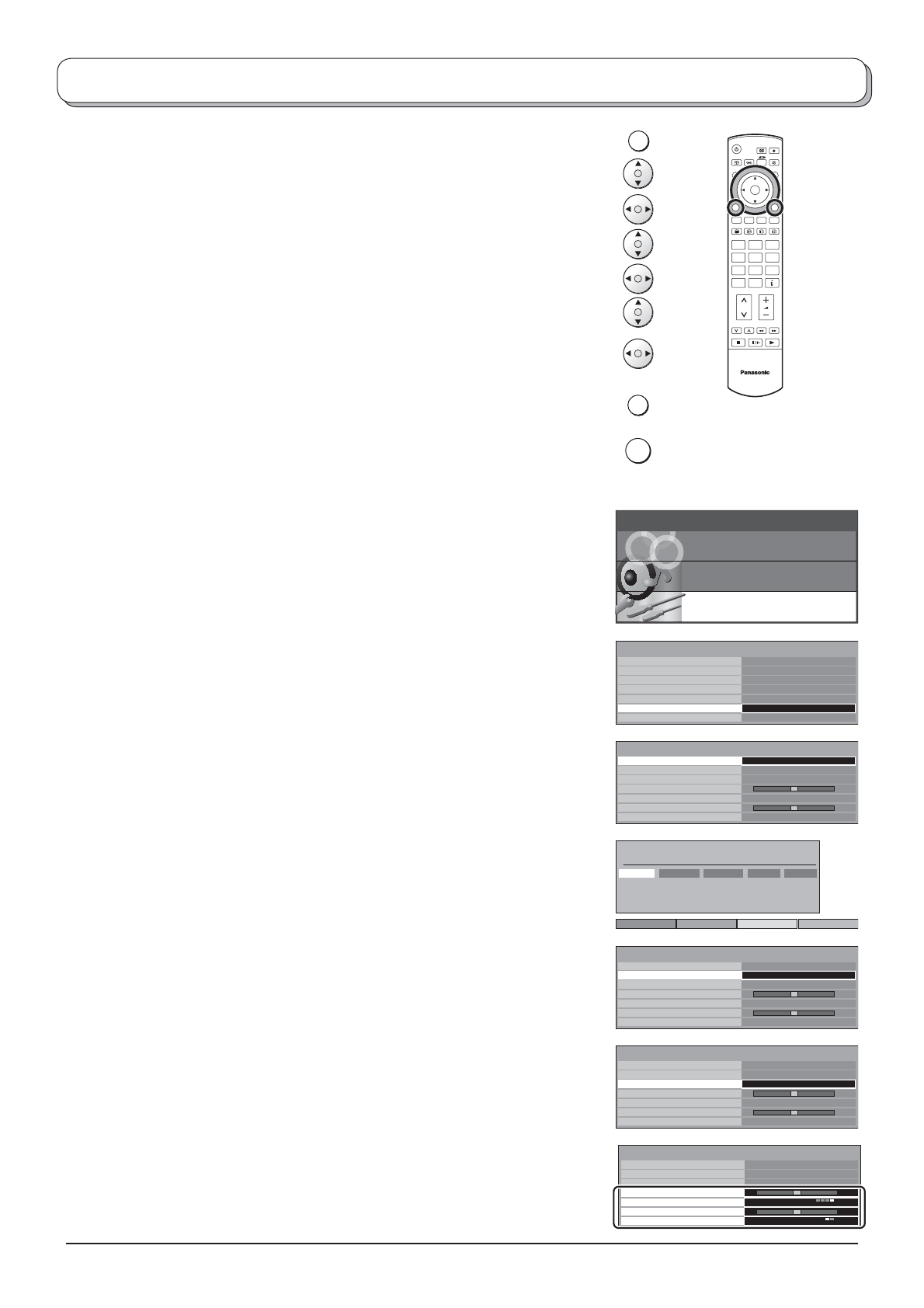 Panasonic